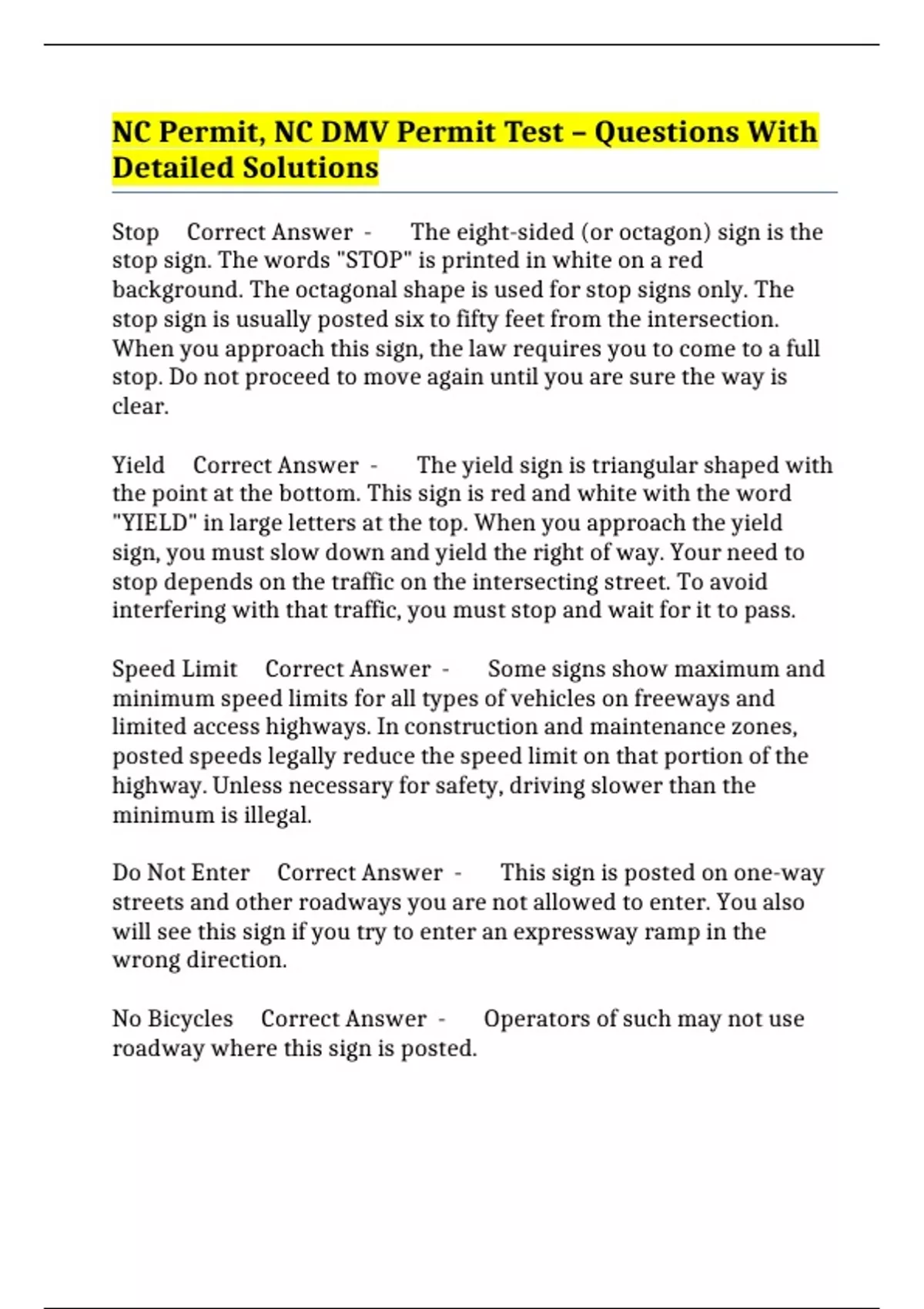 NC Permit, NC DMV Permit Test – Questions With Detailed Solutions

Stop Correct Answer - The eight-sided (or octagon) sign is the stop sign. The words "STOP" is printed in white on a red background. The octagonal shape is used for stop signs only. The stop sign is usually posted six to fifty feet from the intersection. When you approach this sign, the law requires you to come to a full stop. Do not proceed to move again until you are sure the way is clear.

Yield Correct Answer - The yield sign is triangular shaped with the point at the bottom. This sign is red and white with the word "YIELD" in large letters at the top. When you approach the yield sign, you must slow down and yield the right of way. Your need to stop depends on the traffic on the intersecting street. To avoid interfering with that traffic, you must stop and wait for it to pass.

Speed Limit Correct Answer - Some signs show maximum and minimum speed limits for all types of vehicles on freeways and limited access highways. In construction and maintenance zones, posted speeds legally reduce the speed limit on that portion of the highway. Unless necessary for safety, driving slower than the minimum is illegal.

Do Not Enter Correct Answer - This sign is posted on one-way streets and other roadways you are not allowed to enter. You also will see this sign if you try to enter an expressway ramp in the wrong direction.

No Bicycles Correct Answer - Operators of such may not use roadway where this sign is posted.